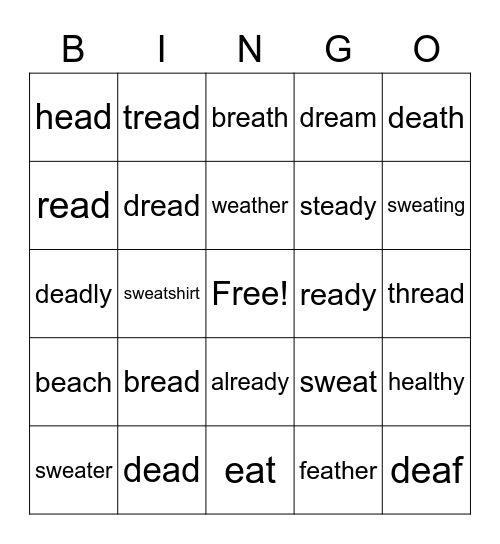 | B | I | N | G | O |
|---|---|---|---|---|
| head | tread | breath | dream | death |
| read | dread | weather | steady | sweating |
| deadly | sweatshirt | Free! | ready | thread |
| beach | bread | already | sweat | healthy |
| sweater | dead | eat | feather | deaf |